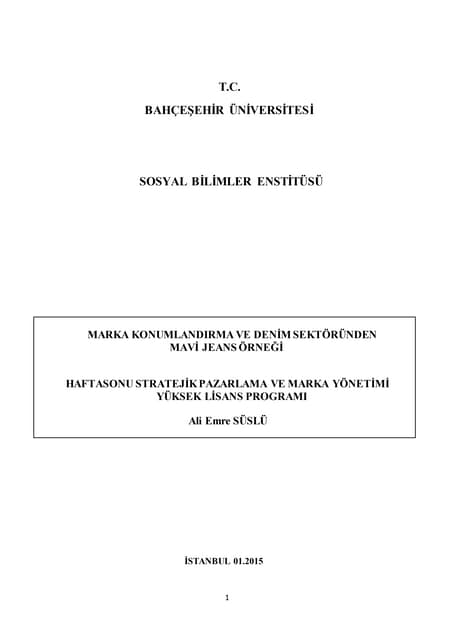 T.C.

BAHÇEŞEHİR ÜNİVERSİTESİ

SOSYAL BİLİMLER ENSTİTÜSÜ

MARKA KONUMLANDIRMA VE DENİM SEKTÖRÜNDEN MAVİ JEANS ÖRNEĞİ

HAFTASONU STRATEJİK PAZARLAMA VE MARKA YÖNETİMİ YÜKSEK LİSANS PROGRAMI

Ali Emre SÜSLÜ

İSTANBUL 01.2015

1